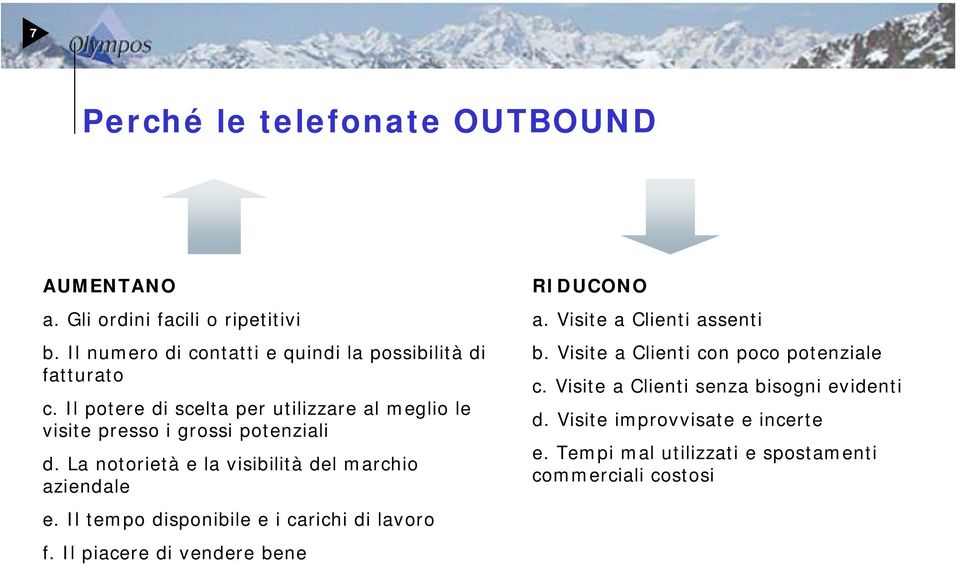 7

Olympos

Perché le telefonate OUTBOUND

AUMENTANO

a. Gli ordini facili o ripetitivi

b. Il numero di contatti e quindi la possibilità di fatturato

c. Il potere di scelta per utilizzare al meglio le visite presso i grossi potenziali

d. La notorietà e la visibilità del marchio aziendale

e. Il tempo disponibile e i carichi di lavoro

f. Il piacere di vendere bene

RIDUCONO

a. Visite a Clienti assenti

b. Visite a Clienti con poco potenziale

c. Visite a Clienti senza bisogni evidenti

d. Visite improvvisate e incerte

e. Tempi mal utilizzati e spostamenti commerciali costosi